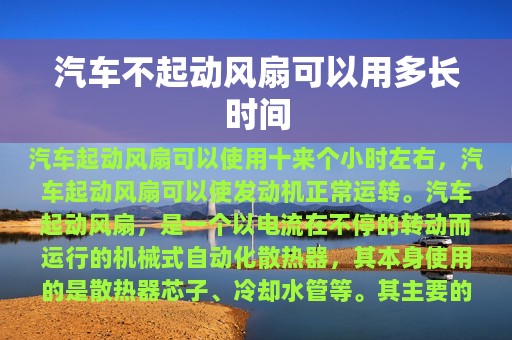 汽车不起动风扇可以用多长时间

汽车起动风扇可以使用十来个小时左右，汽车起动风扇可以使发动机正常运转。汽车起动风扇，是一个以电流在不停的转动而运行的机械式自动化散热器，其本身使用的是散热器芯子、冷却水管等。其主要的